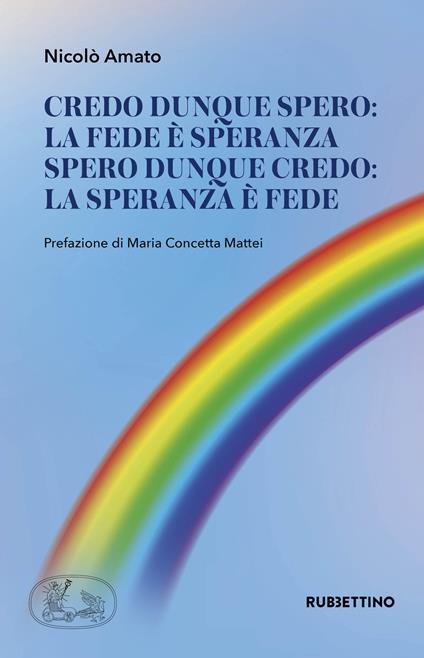 Nicolò Amato

CREDO DUNQUE SPERO: LA FEDE È SPERANZA SPERO DUNQUE CREDO: LA SPERANZA È FEDE

Prefazione di Maria Concetta Mattei

RUBBETTINO